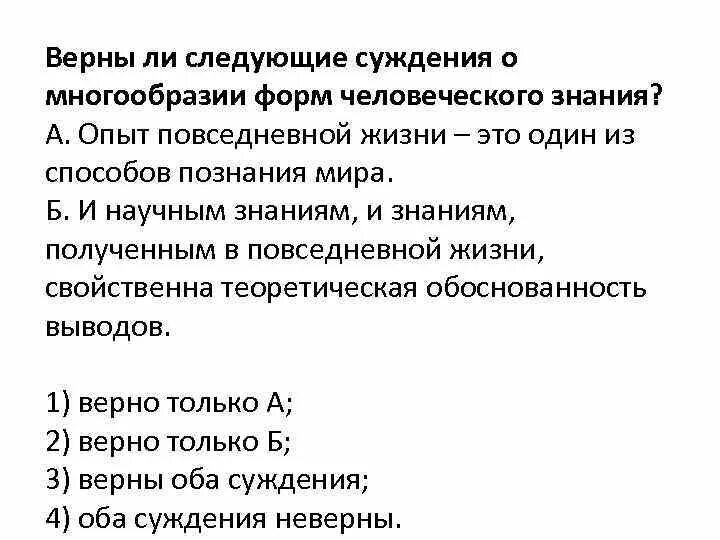 Верны ли следующие суждения о многообразии форм человеческого знания?
А. Опыт повседневной жизни – это один из способов познания мира.
Б. И научным знаниям, и знаниям, полученным в повседневной жизни, свойственна теоретическая обоснованность выводов.

1) верно только А;
2) верно только Б;
3) верны оба суждения;
4) оба суждения неверны.